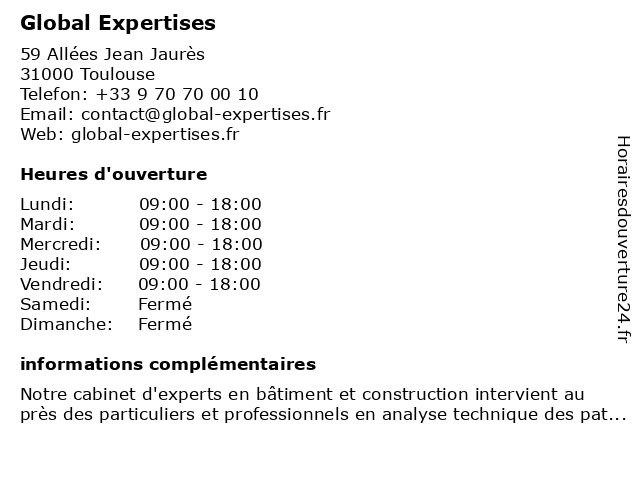 Global Expertises

59 Allées Jean Jaurès
31000 Toulouse
Telefon: +33 9 70 70 00 10
Email: contact@global-expertises.fr
Web: global-expertises.fr

Heures d'ouverture

| | |
|---|---|
| Lundi: | 09:00 - 18:00 |
| Mardi: | 09:00 - 18:00 |
| Mercredi: | 09:00 - 18:00 |
| Jeudi: | 09:00 - 18:00 |
| Vendredi: | 09:00 - 18:00 |
| Samedi: | Fermé |
| Dimanche: | Fermé |

informations complémentaires

Notre cabinet d'experts en bâtiment et construction intervient au près des particuliers et professionnels en analyse technique des pat...

Horairesdouverture24.fr